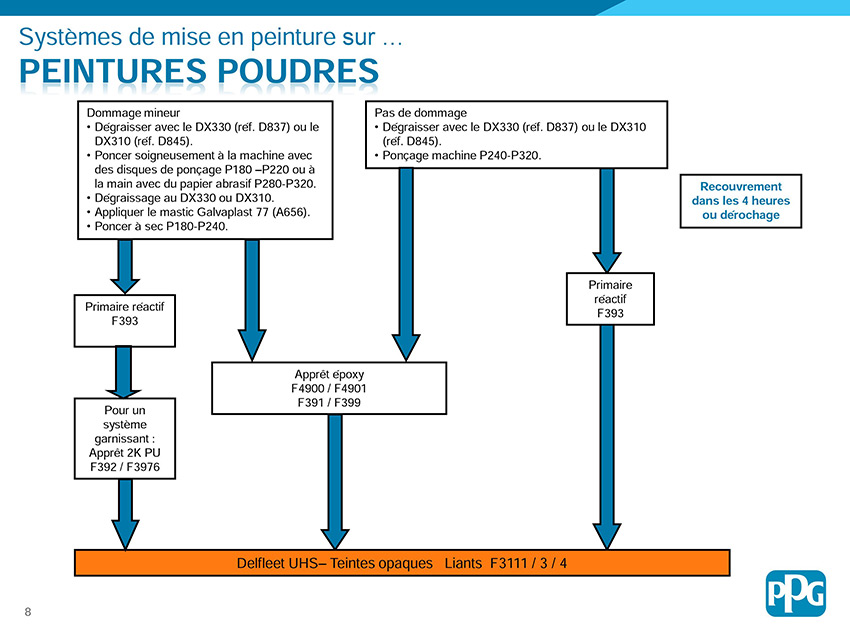 Systèmes de mise en peinture sur …
PEINTURES POUDRES

Dommage mineur
• Dégraisser avec le DX330 (réf. D837) ou le DX310 (réf. D845).
• Poncer soigneusement à la machine avec des disques de ponçage P180 –P220 ou à la main avec du papier abrasif P280-P320.
• Dégraissage au DX330 ou DX310.
• Appliquer le mastic Galvaplast 77 (A656).
• Poncer à sec P180-P240.

Pas de dommage
• Dégraisser avec le DX330 (réf. D837) ou le DX310 (réf. D845).
• Ponçage machine P240-P320.

Recouvrement dans les 4 heures ou dérochage

Primaire réactif F393

Primaire réactif F393

Apprêt époxy
F4900 / F4901
F391 / F399

Pour un système garnissant :
Apprêt 2K PU
F392 / F3976

Delfleet UHS– Teintes opaques Liants F3111 / 3 / 4

8

PPG